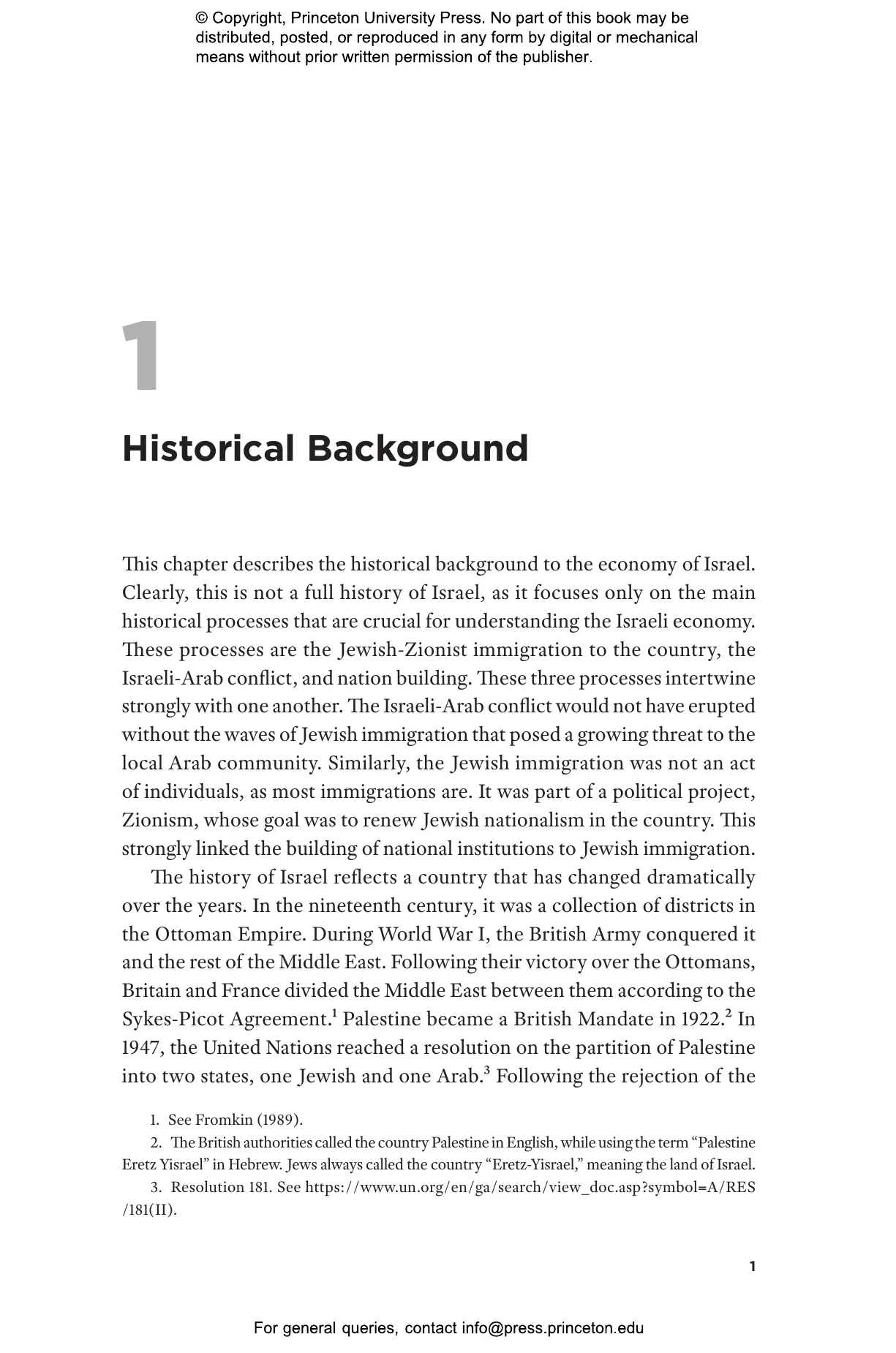 © Copyright, Princeton University Press. No part of this book may be distributed, posted, or reproduced in any form by digital or mechanical means without prior written permission of the publisher.

1

Historical Background

This chapter describes the historical background to the economy of Israel. Clearly, this is not a full history of Israel, as it focuses only on the main historical processes that are crucial for understanding the Israeli economy. These processes are the Jewish-Zionist immigration to the country, the Israeli-Arab conflict, and nation building. These three processes intertwine strongly with one another. The Israeli-Arab conflict would not have erupted without the waves of Jewish immigration that posed a growing threat to the local Arab community. Similarly, the Jewish immigration was not an act of individuals, as most immigrations are. It was part of a political project, Zionism, whose goal was to renew Jewish nationalism in the country. This strongly linked the building of national institutions to Jewish immigration.

The history of Israel reflects a country that has changed dramatically over the years. In the nineteenth century, it was a collection of districts in the Ottoman Empire. During World War I, the British Army conquered it and the rest of the Middle East. Following their victory over the Ottomans, Britain and France divided the Middle East between them according to the Sykes-Picot Agreement.$^1$ Palestine became a British Mandate in 1922.$^2$ In 1947, the United Nations reached a resolution on the partition of Palestine into two states, one Jewish and one Arab.$^3$ Following the rejection of the

1. See Fromkin (1989).

2. The British authorities called the country Palestine in English, while using the term “Palestine Eretz Yisrael” in Hebrew. Jews always called the country “Eretz-Yisrael,” meaning the land of Israel.

3. Resolution 181. See https://www.un.org/en/ga/search/view_doc.asp?symbol=A/RES/181(II).

1

For general queries, contact info@press.princeton.edu